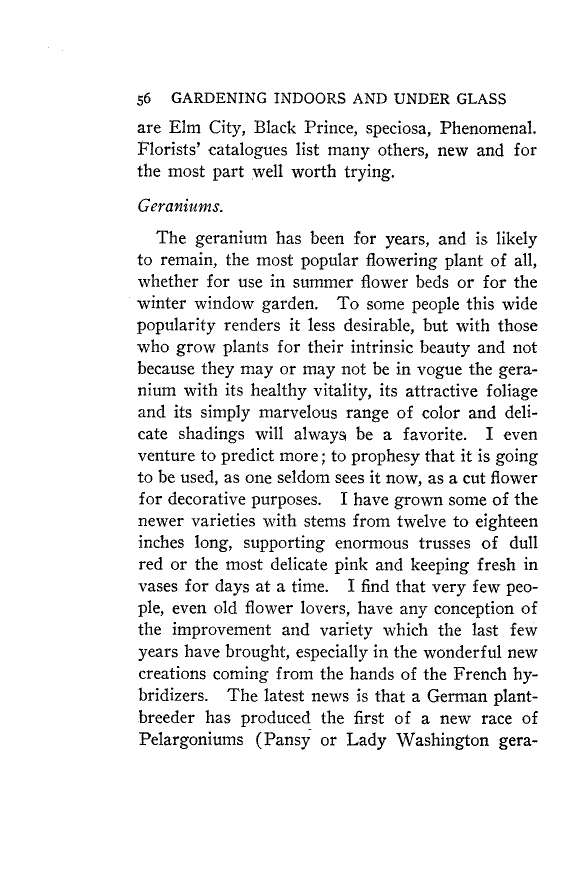 56 GARDENING INDOORS AND UNDER GLASS

are Elm City, Black Prince, speciosa, Phenomenal. Florists' catalogues list many others, new and for the most part well worth trying.

Geraniums.

The geranium has been for years, and is likely to remain, the most popular flowering plant of all, whether for use in summer flower beds or for the winter window garden. To some people this wide popularity renders it less desirable, but with those who grow plants for their intrinsic beauty and not because they may or may not be in vogue the geranium with its healthy vitality, its attractive foliage and its simply marvelous range of color and delicate shadings will always be a favorite. I even venture to predict more; to prophesy that it is going to be used, as one seldom sees it now, as a cut flower for decorative purposes. I have grown some of the newer varieties with stems from twelve to eighteen inches long, supporting enormous trusses of dull red or the most delicate pink and keeping fresh in vases for days at a time. I find that very few people, even old flower lovers, have any conception of the improvement and variety which the last few years have brought, especially in the wonderful new creations coming from the hands of the French hybridizers. The latest news is that a German plant-breeder has produced the first of a new race of Pelargoniums (Pansy or Lady Washington gera-